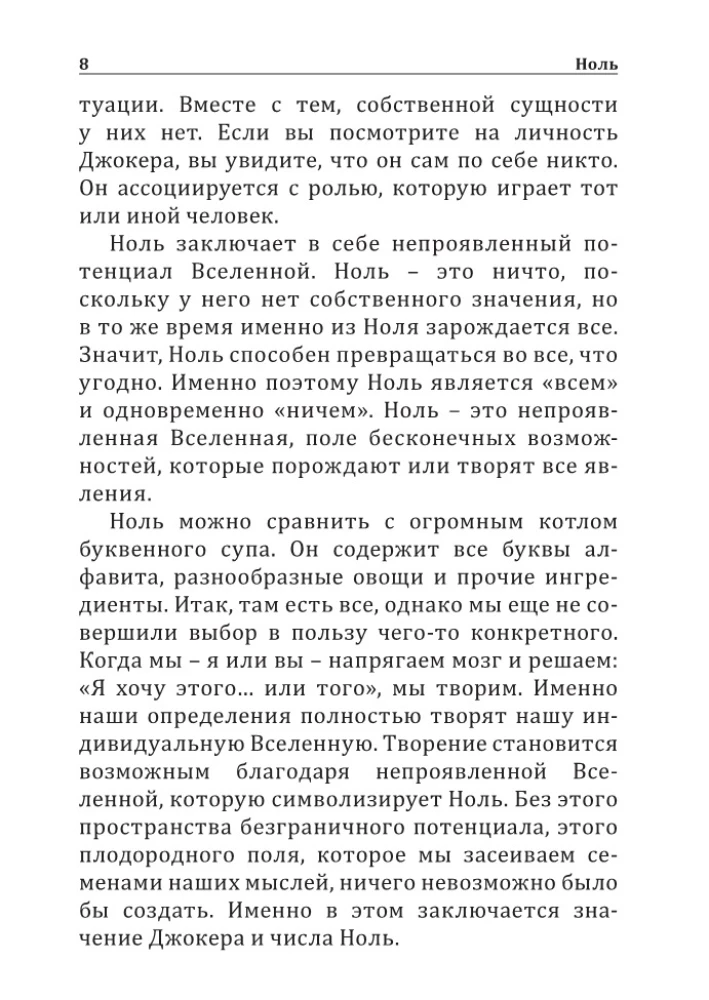 8 Ноль

туации. Вместе с тем, собственной сущности у них нет. Если вы посмотрите на личность Джокера, вы увидите, что он сам по себе никто. Он ассоциируется с ролью, которую играет тот или иной человек.

Ноль заключает в себе непроявленный потенциал Вселенной. Ноль – это ничто, поскольку у него нет собственного значения, но в то же время именно из Ноля зарождается все. Значит, Ноль способен превращаться во все, что угодно. Именно поэтому Ноль является «всем» и одновременно «ничем». Ноль – это непроявленная Вселенная, поле бесконечных возможностей, которые порождают или творят все явления.

Ноль можно сравнить с огромным котлом буквенного супа. Он содержит все буквы алфавита, разнообразные овощи и прочие ингредиенты. Итак, там есть все, однако мы еще не совершили выбор в пользу чего-то конкретного. Когда мы – я или вы – напрягаем мозг и решаем: «Я хочу этого... или того», мы творим. Именно наши определения полностью творят нашу индивидуальную Вселенную. Творение становится возможным благодаря непроявленной Вселенной, которую символизирует Ноль. Без этого пространства безграничного потенциала, этого плодородного поля, которое мы засеиваем семенами наших мыслей, ничего невозможно было бы создать. Именно в этом заключается значение Джокера и числа Ноль.